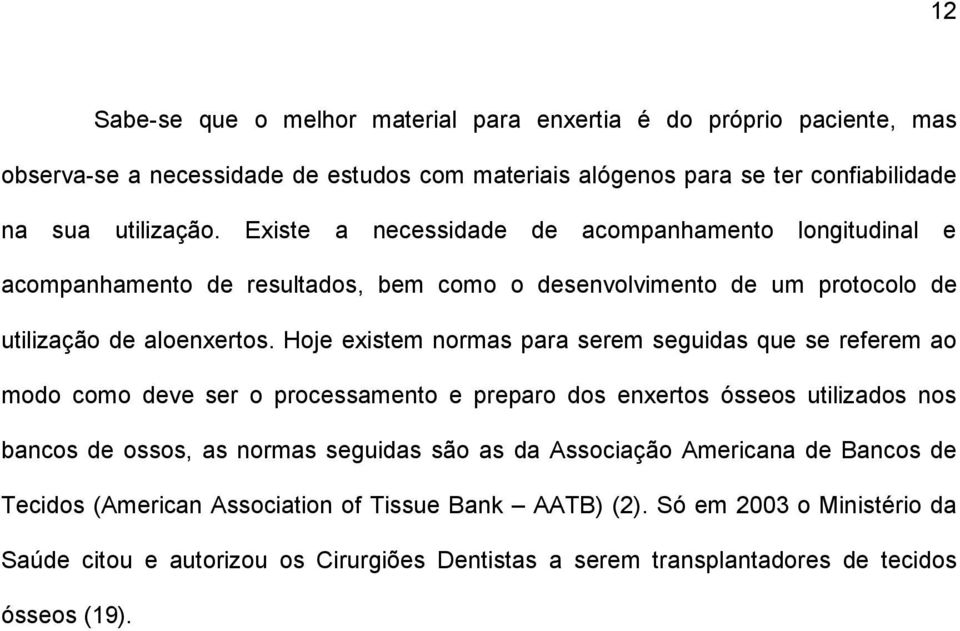 12

Sabe-se que o melhor material para enxertia é do próprio paciente, mas observa-se a necessidade de estudos com materiais alógenos para se ter confiabilidade na sua utilização. Existe a necessidade de acompanhamento longitudinal e acompanhamento de resultados, bem como o desenvolvimento de um protocolo de utilização de aloenxertos. Hoje existem normas para serem seguidas que se referem ao modo como deve ser o processamento e preparo dos enxertos ósseos utilizados nos bancos de ossos, as normas seguidas são as da Associação Americana de Bancos de Tecidos (American Association of Tissue Bank – AATB) (2). Só em 2003 o Ministério da Saúde citou e autorizou os Cirurgiões Dentistas a serem transplantadores de tecidos ósseos (19).